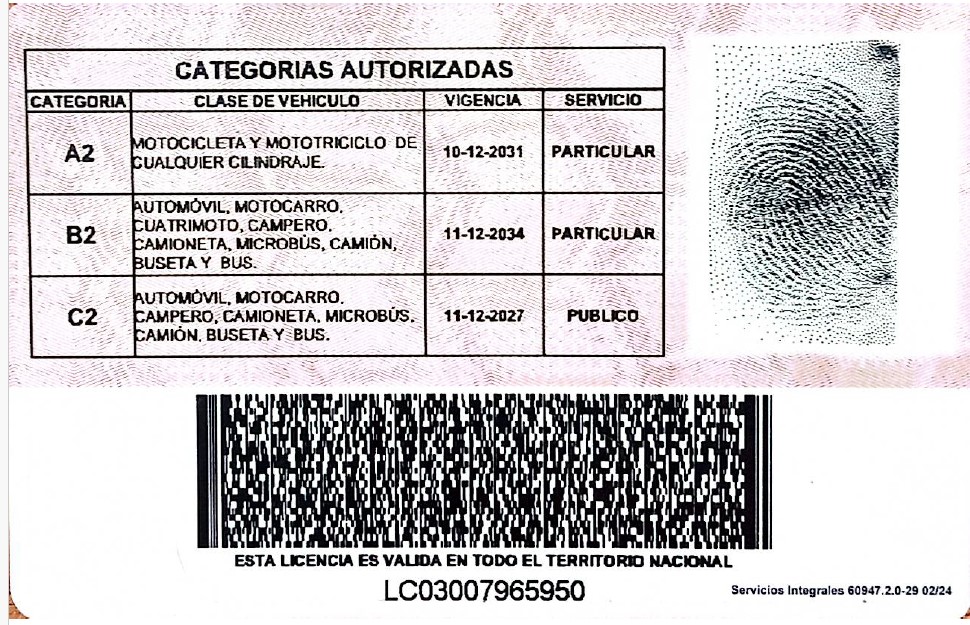 CATEGORIAS AUTORIZADAS

| CATEGORIA | CLASE DE VEHICULO | VIGENCIA | SERVICIO |
|---|---|---|---|
| A2 | MOTOCICLETA Y MOTOTRICICLO DE CUALQUIER CILINDRAJE. | 10-12-2031 | PARTICULAR |
| B2 | AUTOMÓVIL, MOTOCARRO, CUATRIMOTO, CAMPERO, CAMIONETA, MICROBÚS, CAMIÓN, BUSETA Y BUS. | 11-12-2034 | PARTICULAR |
| C2 | AUTOMÓVIL, MOTOCARRO, CAMPERO, CAMIONETA, MICROBÚS, CAMIÓN, BUSETA Y BUS. | 11-12-2027 | PUBLICO |

ESTA LICENCIA ES VALIDA EN TODO EL TERRITORIO NACIONAL

LC03007965950

Servicios Integrales 60947.2.0-29 02/24